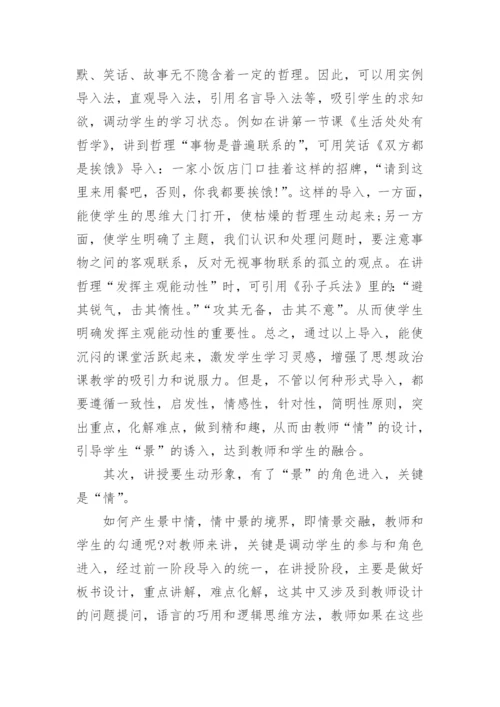 默、笑话、故事无不隐含着一定的哲理。因此，可以用实例导入法，直观导入法，引用名言导入法等，吸引学生的求知欲，调动学生的学习状态。例如在讲第一节课《生活处处有哲学》，讲到哲理“事物是普遍联系的”，可用笑话《双方都是挨饿》导入：一家小饭店门口挂着这样的招牌，“请到这里来用餐吧，否则，你我都要挨饿!”。这样的导入，一方面，能使学生的思维大门打开，使枯燥的哲理生动起来;另一方面，使学生明确了主题，我们认识和处理问题时，要注意事物之间的客观联系，反对无视事物联系的孤立的观点。在讲哲理“发挥主观能动性”时，可引用《孙子兵法》里的:“避其锐气，击其惰性。”“攻其无备，击其不意”。从而使学生明确发挥主观能动性的重要性。总之，通过以上导入，能使沉闷的课堂活跃起来，激发学生学习灵感，增强了思想政治课教学的吸引力和说服力。但是，不管以何种形式导入，都要遵循一致性，启发性，情感性，针对性，简明性原则，突出重点，化解难点，做到精和趣，从而由教师“情”的设计，引导学生“景”的诱入，达到教师和学生的融合。

其次，讲授要生动形象，有了“景”的角色进入，关键是“情”。

如何产生景中情，情中景的境界，即情景交融，教师和学生的勾通呢?对教师来讲，关键是调动学生的参与和角色进入，经过前一阶段导入的统一，在讲授阶段，主要是做好板书设计，重点讲解，难点化解，这其中又涉及到教师设计的问题提问，语言的巧用和逻辑思维方法，教师如果在这些